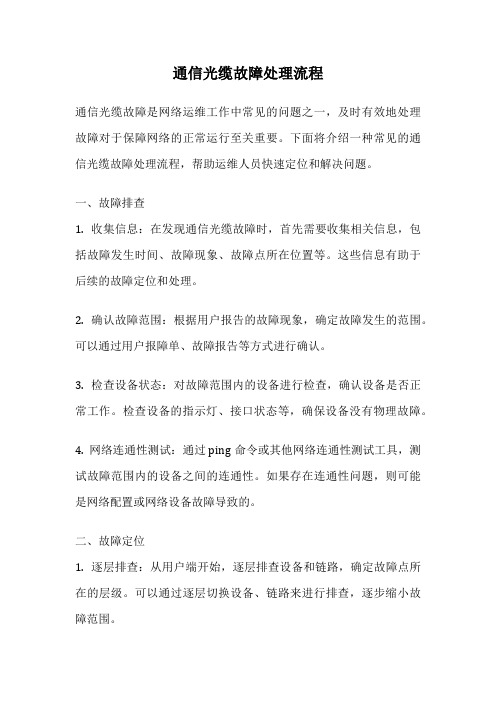 通信光缆故障处理流程

通信光缆故障是网络运维工作中常见的问题之一，及时有效地处理故障对于保障网络的正常运行至关重要。下面将介绍一种常见的通信光缆故障处理流程，帮助运维人员快速定位和解决问题。

一、故障排查

1. 收集信息：在发现通信光缆故障时，首先需要收集相关信息，包括故障发生时间、故障现象、故障点所在位置等。这些信息有助于后续的故障定位和处理。

2. 确认故障范围：根据用户报告的故障现象，确定故障发生的范围。可以通过用户报障单、故障报告等方式进行确认。

3. 检查设备状态：对故障范围内的设备进行检查，确认设备是否正常工作。检查设备的指示灯、接口状态等，确保设备没有物理故障。

4. 网络连通性测试：通过 ping 命令或其他网络连通性测试工具，测试故障范围内的设备之间的连通性。如果存在连通性问题，则可能是网络配置或网络设备故障导致的。

二、故障定位

1. 逐层排查：从用户端开始，逐层排查设备和链路，确定故障点所在的层级。可以通过逐层切换设备、链路来进行排查，逐步缩小故障范围。